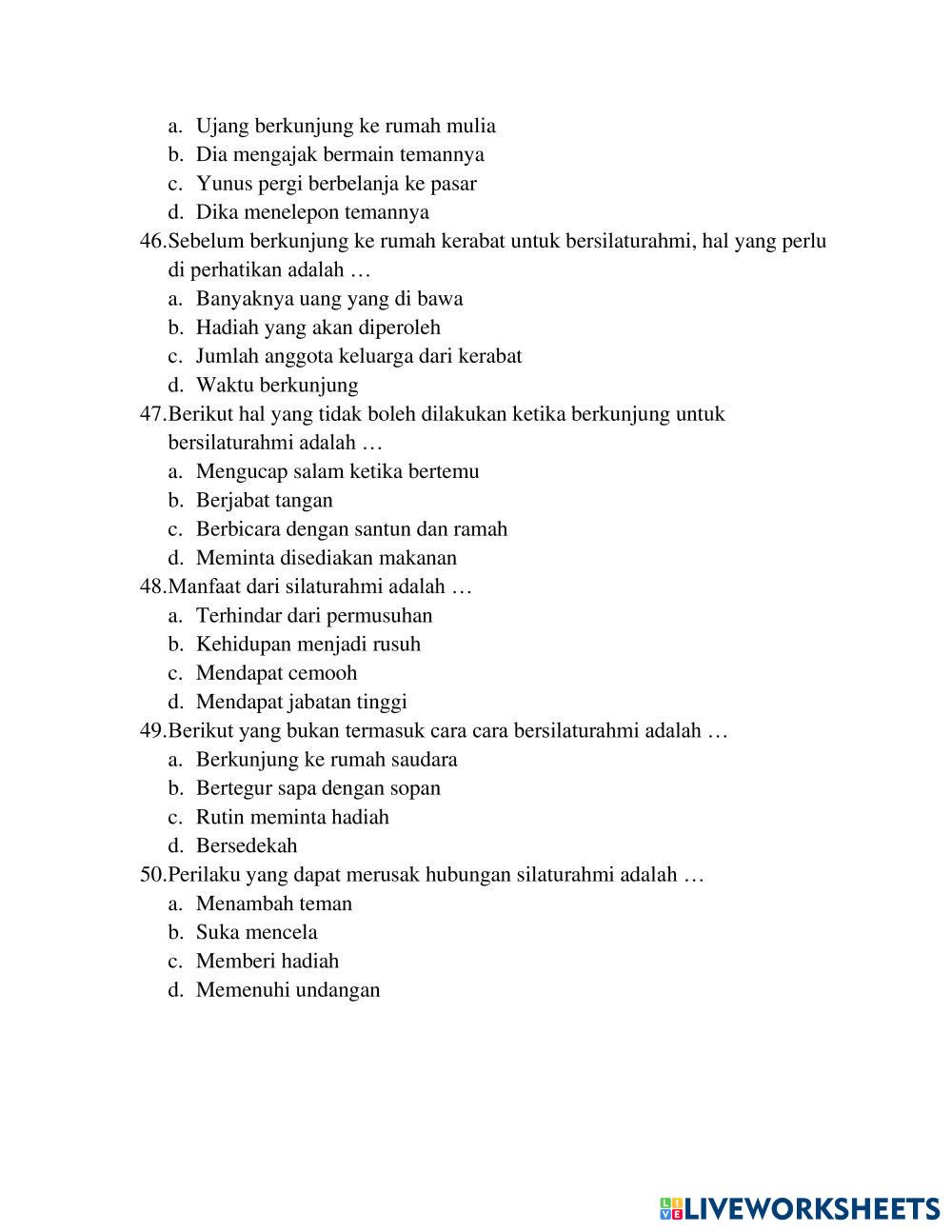 a. Ujang berkunjung ke rumah mulia
b. Dia mengajak bermain temannya
c. Yunus pergi berbelanja ke pasar
d. Dika menelepon temannya

46.Sebelum berkunjung ke rumah kerabat untuk bersilaturahmi, hal yang perlu di perhatikan adalah …
a. Banyaknya uang yang di bawa
b. Hadiah yang akan diperoleh
c. Jumlah anggota keluarga dari kerabat
d. Waktu berkunjung

47.Berikut hal yang tidak boleh dilakukan ketika berkunjung untuk bersilaturahmi adalah …
a. Mengucap salam ketika bertemu
b. Berjabat tangan
c. Berbicara dengan santun dan ramah
d. Meminta disediakan makanan

48.Manfaat dari silaturahmi adalah …
a. Terhindar dari permusuhan
b. Kehidupan menjadi rusuh
c. Mendapat cemooh
d. Mendapat jabatan tinggi

49.Berikut yang bukan termasuk cara cara bersilaturahmi adalah …
a. Berkunjung ke rumah saudara
b. Bertegur sapa dengan sopan
c. Rutin meminta hadiah
d. Bersedekah

50.Perilaku yang dapat merusak hubungan silaturahmi adalah …
a. Menambah teman
b. Suka mencela
c. Memberi hadiah
d. Memenuhi undangan

LIVEWORKSHEETS